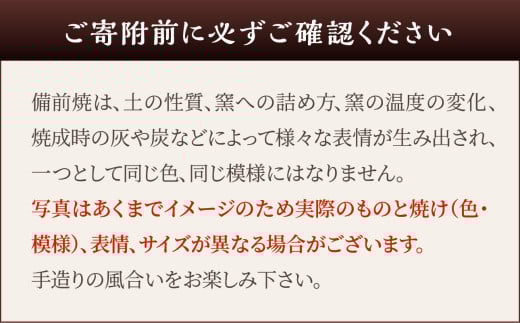 ご寄附前に必ずご確認ください

備前焼は、土の性質、窯への詰め方、窯の温度の変化、焼成時の灰や炭などによって様々な表情が生み出され、一つとして同じ色、同じ模様にはなりません。
写真はあくまでイメージのため実際のものと焼け（色・模様）、表情、サイズが異なる場合がございます。
手造りの風合いをお楽しみ下さい。